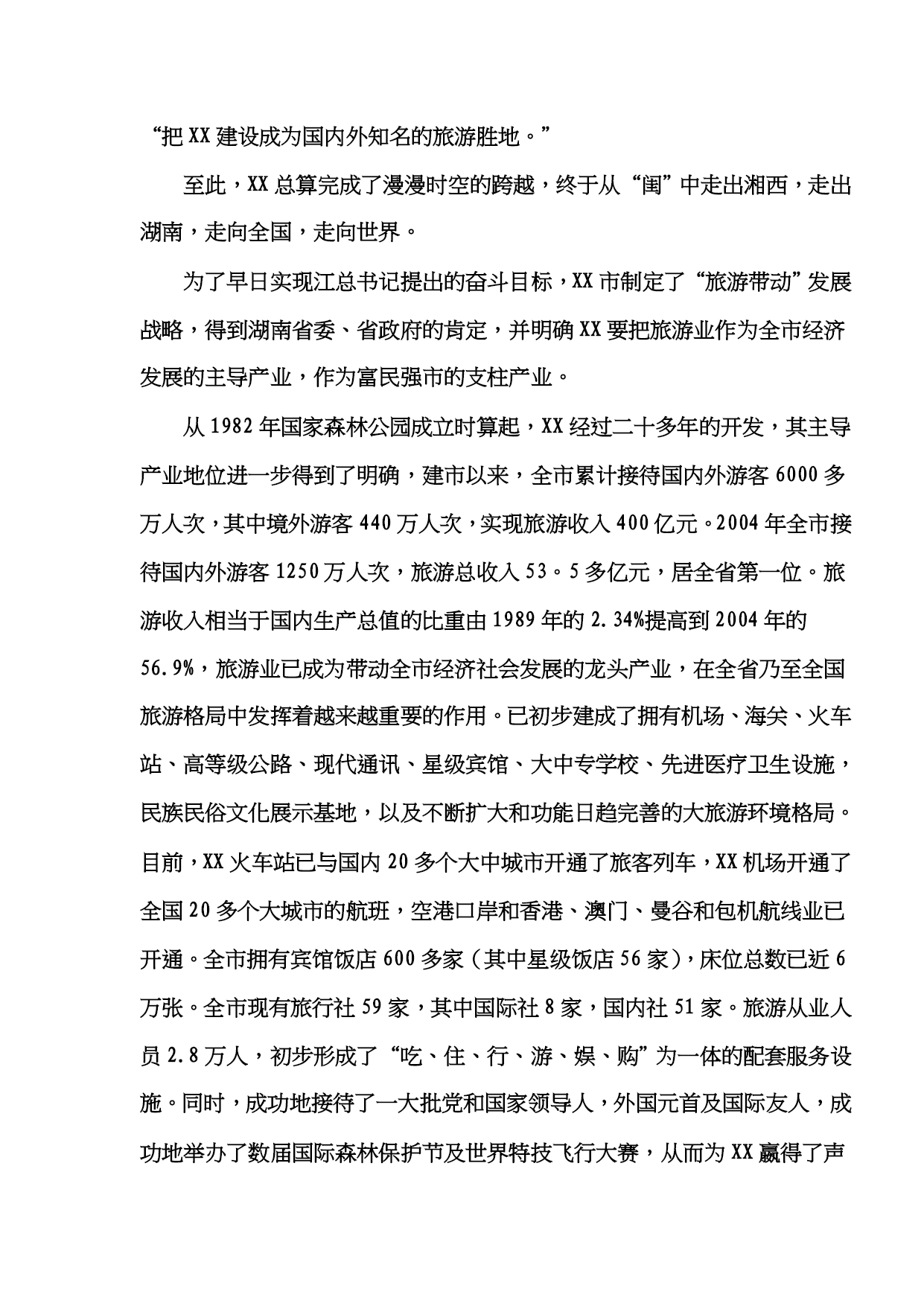 “把XX建设成为国内外知名的旅游胜地。”

至此，XX总算完成了漫漫时空的跨越，终于从“闺”中走出湘西，走出湖南，走向全国，走向世界。

为了早日实现江总书记提出的奋斗目标，XX市制定了“旅游带动”发展战略，得到湖南省委、省政府的肯定，并明确XX要把旅游业作为全市经济发展的主导产业，作为富民强市的支柱产业。

从1982年国家森林公园成立时算起，XX经过二十多年的开发，其主导产业地位进一步得到了明确，建市以来，全市累计接待国内外游客6000多万人次，其中境外游客440万人次，实现旅游收入400亿元。2004年全市接待国内外游客1250万人次，旅游总收入53。5多亿元，居全省第一位。旅游收入相当于国内生产总值的比重由1989年的2.34%提高到2004年的56.9%，旅游业已成为带动全市经济社会发展的龙头产业，在全省乃至全国旅游格局中发挥着越来越重要的作用。已初步建成了拥有机场、海关、火车站、高等级公路、现代通讯、星级宾馆、大中专学校、先进医疗卫生设施，民族民俗文化展示基地，以及不断扩大和功能日趋完善的大旅游环境格局。目前，XX火车站已与国内20多个大中城市开通了旅客列车，XX机场开通了全国20多个大城市的航班，空港口岸和香港、澳门、曼谷和包机航线业已开通。全市拥有宾馆饭店600多家（其中星级饭店56家），床位总数已近6万张。全市现有旅行社59家，其中国际社8家，国内社51家。旅游从业人员2.8万人，初步形成了“吃、住、行、游、娱、购”为一体的配套服务设施。同时，成功地接待了一大批党和国家领导人，外国元首及国际友人，成功地举办了数届国际森林保护节及世界特技飞行大赛，从而为XX赢得了声